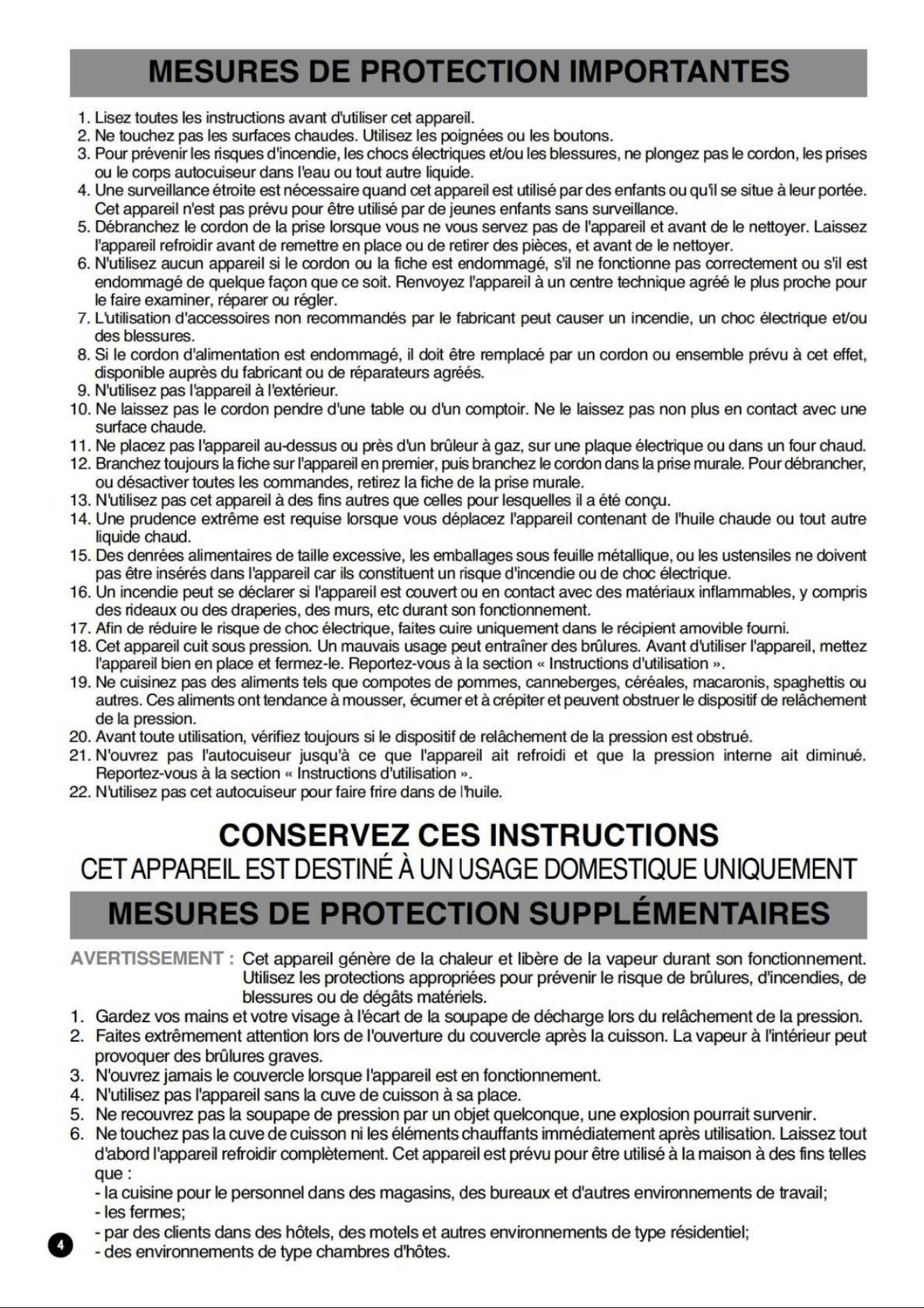 MESURES DE PROTECTION IMPORTANTES

1. Lisez toutes les instructions avant d'utiliser cet appareil.
2. Ne touchez pas les surfaces chaudes. Utilisez les poignées ou les boutons.
3. Pour prévenir les risques d'incendie, les chocs électriques et/ou les blessures, ne plongez pas le cordon, les prises ou le corps autocuiseur dans l'eau ou tout autre liquide.
4. Une surveillance étroite est nécessaire quand cet appareil est utilisé par des enfants ou qu'il se situe à leur portée. Cet appareil n'est pas prévu pour être utilisé par de jeunes enfants sans surveillance.
5. Débranchez le cordon de la prise lorsque vous ne vous servez pas de l'appareil et avant de le nettoyer. Laissez l'appareil refroidir avant de remettre en place ou de retirer des pièces, et avant de le nettoyer.
6. N'utilisez aucun appareil si le cordon ou la fiche est endommagé, s'il ne fonctionne pas correctement ou s'il est endommagé de quelque façon que ce soit. Renvoyez l'appareil à un centre technique agréé le plus proche pour le faire examiner, réparer ou régler.
7. L'utilisation d'accessoires non recommandés par le fabricant peut causer un incendie, un choc électrique et/ou des blessures.
8. Si le cordon d'alimentation est endommagé, il doit être remplacé par un cordon ou ensemble prévu à cet effet, disponible auprès du fabricant ou de réparateurs agréés.
9. N'utilisez pas l'appareil à l'extérieur.
10. Ne laissez pas le cordon pendre d'une table ou d'un comptoir. Ne le laissez pas non plus en contact avec une surface chaude.
11. Ne placez pas l'appareil au-dessus ou près d'un brûleur à gaz, sur une plaque électrique ou dans un four chaud.
12. Branchez toujours la fiche sur l'appareil en premier, puis branchez le cordon dans la prise murale. Pour débrancher, ou désactiver toutes les commandes, retirez la fiche de la prise murale.
13. N'utilisez pas cet appareil à des fins autres que celles pour lesquelles il a été conçu.
14. Une prudence extrême est requise lorsque vous déplacez l'appareil contenant de l'huile chaude ou tout autre liquide chaud.
15. Des denrées alimentaires de taille excessive, les emballages sous feuille métallique, ou les ustensiles ne doivent pas être insérés dans l'appareil car ils constituent un risque d'incendie ou de choc électrique.
16. Un incendie peut se déclarer si l'appareil est couvert ou en contact avec des matériaux inflammables, y compris des rideaux ou des draperies, des murs, etc durant son fonctionnement.
17. Afin de réduire le risque de choc électrique, faites cuire uniquement dans le récipient amovible fourni.
18. Cet appareil cuit sous pression. Un mauvais usage peut entraîner des brûlures. Avant d'utiliser l'appareil, mettez l'appareil bien en place et fermez-le. Reportez-vous à la section « Instructions d'utilisation ».
19. Ne cuisinez pas des aliments tels que compotes de pommes, canneberges, céréales, macaronis, spaghettis ou autres. Ces aliments ont tendance à mousser, écumer et à crépiter et peuvent obstruer le dispositif de relâchement de la pression.
20. Avant toute utilisation, vérifiez toujours si le dispositif de relâchement de la pression est obstrué.
21. N'ouvrez pas l'autocuiseur jusqu'à ce que l'appareil ait refroidi et que la pression interne ait diminué. Reportez-vous à la section « Instructions d'utilisation ».
22. N'utilisez pas cet autocuiseur pour faire frire dans de l'huile.

CONSERVEZ CES INSTRUCTIONS
CET APPAREIL EST DESTINÉ À UN USAGE DOMESTIQUE UNIQUEMENT

MESURES DE PROTECTION SUPPLÉMENTAIRES

AVERTISSEMENT : Cet appareil génère de la chaleur et libère de la vapeur durant son fonctionnement. Utilisez les protections appropriées pour prévenir le risque de brûlures, d'incendies, de blessures ou de dégâts matériels.
1. Gardez vos mains et votre visage à l'écart de la soupape de décharge lors du relâchement de la pression.
2. Faites extrêmement attention lors de l'ouverture du couvercle après la cuisson. La vapeur à l'intérieur peut provoquer des brûlures graves.
3. N'ouvrez jamais le couvercle lorsque l'appareil est en fonctionnement.
4. N'utilisez pas l'appareil sans la cuve de cuisson à sa place.
5. Ne recouvrez pas la soupape de pression par un objet quelconque, une explosion pourrait survenir.
6. Ne touchez pas la cuve de cuisson ni les éléments chauffants immédiatement après utilisation. Laissez tout d'abord l'appareil refroidir complètement. Cet appareil est prévu pour être utilisé à la maison à des fins telles que :
- la cuisine pour le personnel dans des magasins, des bureaux et d'autres environnements de travail;
- les fermes;
- par des clients dans des hôtels, des motels et autres environnements de type résidentiel;
- des environnements de type chambres d'hôtes.

4